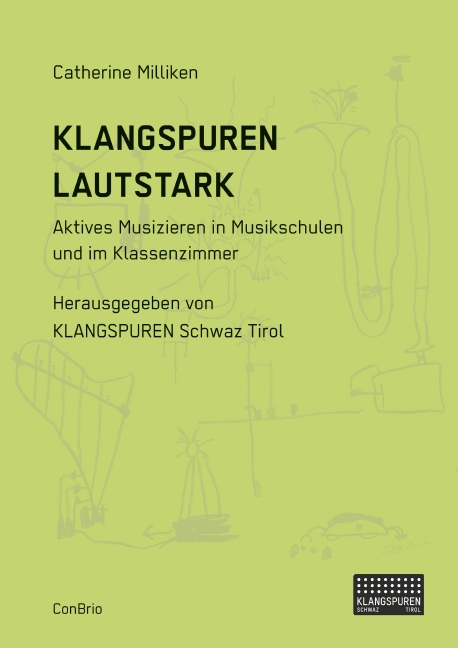 Catherine Milliken

KLANGSPUREN
LAUTSTARK

Aktives Musizieren in Musikschulen und im Klassenzimmer

Herausgegeben von
KLANGSPUREN Schwaz Tirol

ConBrio

KLANGSPUREN
SCHWAZ TIROL